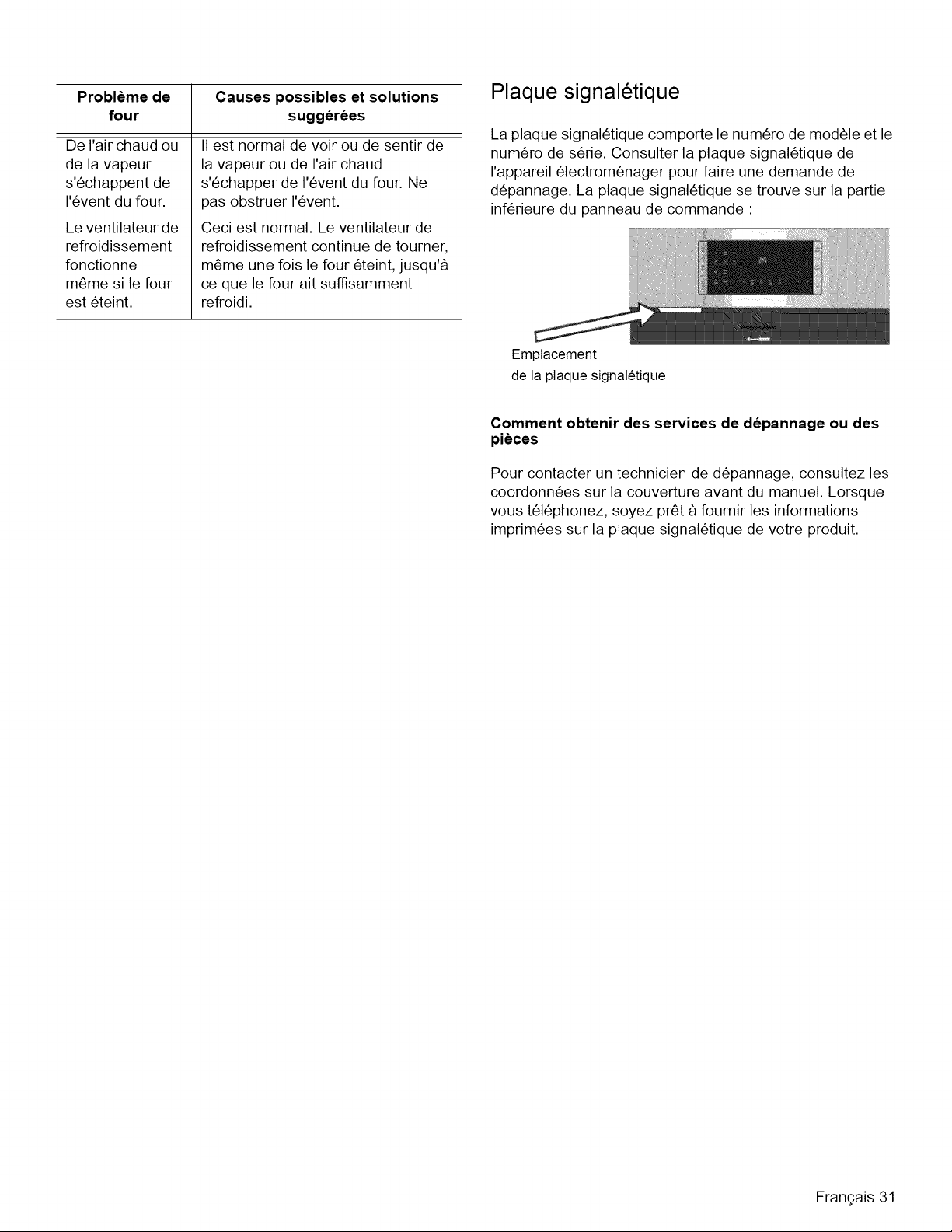 | Problème de four | Causes possibles et solutions suggérées |
|---|---|
| De l'air chaud ou de la vapeur s'échappent de l'évent du four. | Il est normal de voir ou de sentir de la vapeur ou de l'air chaud s'échapper de l'évent du four. Ne pas obstruer l'évent. |
| Le ventilateur de refroidissement fonctionne même si le four est éteint. | Ceci est normal. Le ventilateur de refroidissement continue de tourner, même une fois le four éteint, jusqu'à ce que le four ait suffisamment refroidi. |

Plaque signalétique

La plaque signalétique comporte le numéro de modèle et le numéro de série. Consulter la plaque signalétique de l'appareil électroménager pour faire une demande de dépannage. La plaque signalétique se trouve sur la partie inférieure du panneau de commande :

Emplacement
de la plaque signalétique

Comment obtenir des services de dépannage ou des pièces

Pour contacter un technicien de dépannage, consultez les coordonnées sur la couverture avant du manuel. Lorsque vous téléphonez, soyez prêt à fournir les informations imprimées sur la plaque signalétique de votre produit.

Français 31